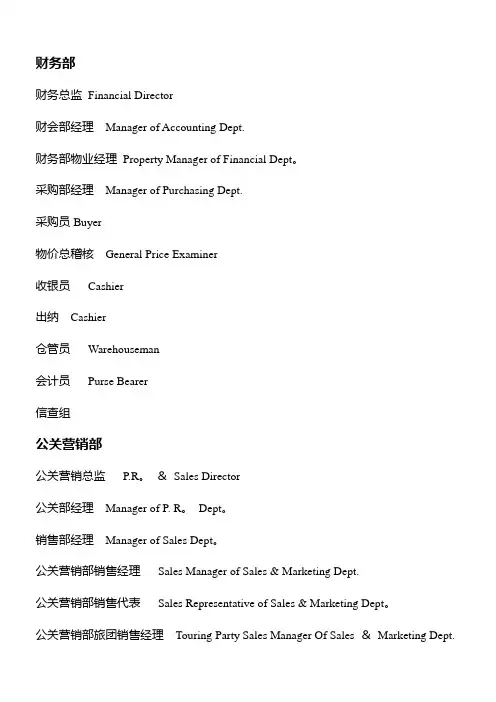 财务部

财务总监 Financial Director

财会部经理 Manager of Accounting Dept.

财务部物业经理 Property Manager of Financial Dept。

采购部经理 Manager of Purchasing Dept.

采购员 Buyer

物价总稽核 General Price Examiner

收银员 Cashier

出纳 Cashier

仓管员 Warehouseman

会计员 Purse Bearer

信查组

公关营销部

公关营销总监 P.R。 & Sales Director

公关部经理 Manager of P. R。 Dept。

销售部经理 Manager of Sales Dept。

公关营销部销售经理 Sales Manager of Sales & Marketing Dept.

公关营销部销售代表 Sales Representative of Sales & Marketing Dept。

公关营销部旅团销售经理 Touring Party Sales Manager Of Sales & Marketing Dept.